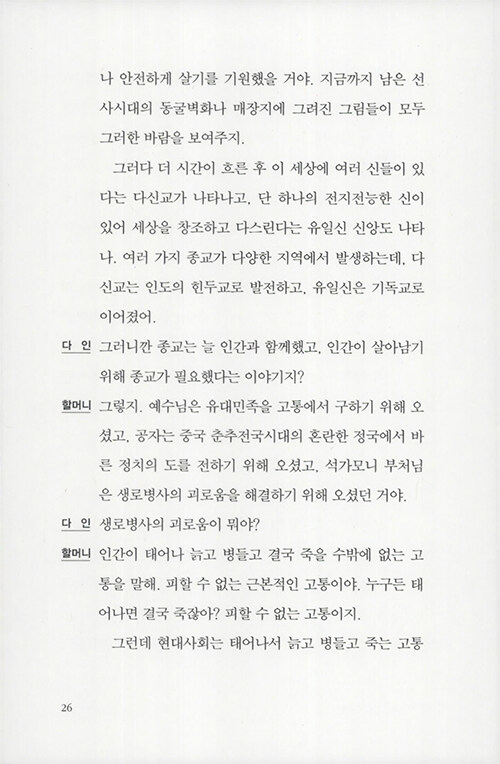 나 안전하게 살기를 기원했을 거야. 지금까지 남은 선사시대의 동굴벽화나 매장지에 그려진 그림들이 모두 그러한 바람을 보여주지.

그러다 더 시간이 흐른 후 이 세상에 여러 신들이 있다는 다신교가 나타나고, 단 하나의 전지전능한 신이 있어 세상을 창조하고 다스린다는 유일신 신앙도 나타나. 여러 가지 종교가 다양한 지역에서 발생하는데, 다신교는 인도의 힌두교로 발전하고, 유일신은 기독교로 이어졌어.

다 인 그러니깐 종교는 늘 인간과 함께했고, 인간이 살아남기 위해 종교가 필요했다는 이야기지?

할머니 그렇지. 예수님은 유대민족을 고통에서 구하기 위해 오셨고, 공자는 중국 춘추전국시대의 혼란한 정국에서 바른 정치의 도를 전하기 위해 오셨고, 석가모니 부처님은 생로병사의 괴로움을 해결하기 위해 오셨던 거야.

다 인 생로병사의 괴로움이 뭐야?

할머니 인간이 태어나 늙고 병들고 결국 죽을 수밖에 없는 고통을 말해. 피할 수 없는 근본적인 고통이야. 누구든 태어나면 결국 죽잖아? 피할 수 없는 고통이지.

그런데 현대사회는 태어나서 늙고 병들고 죽는 고통

26